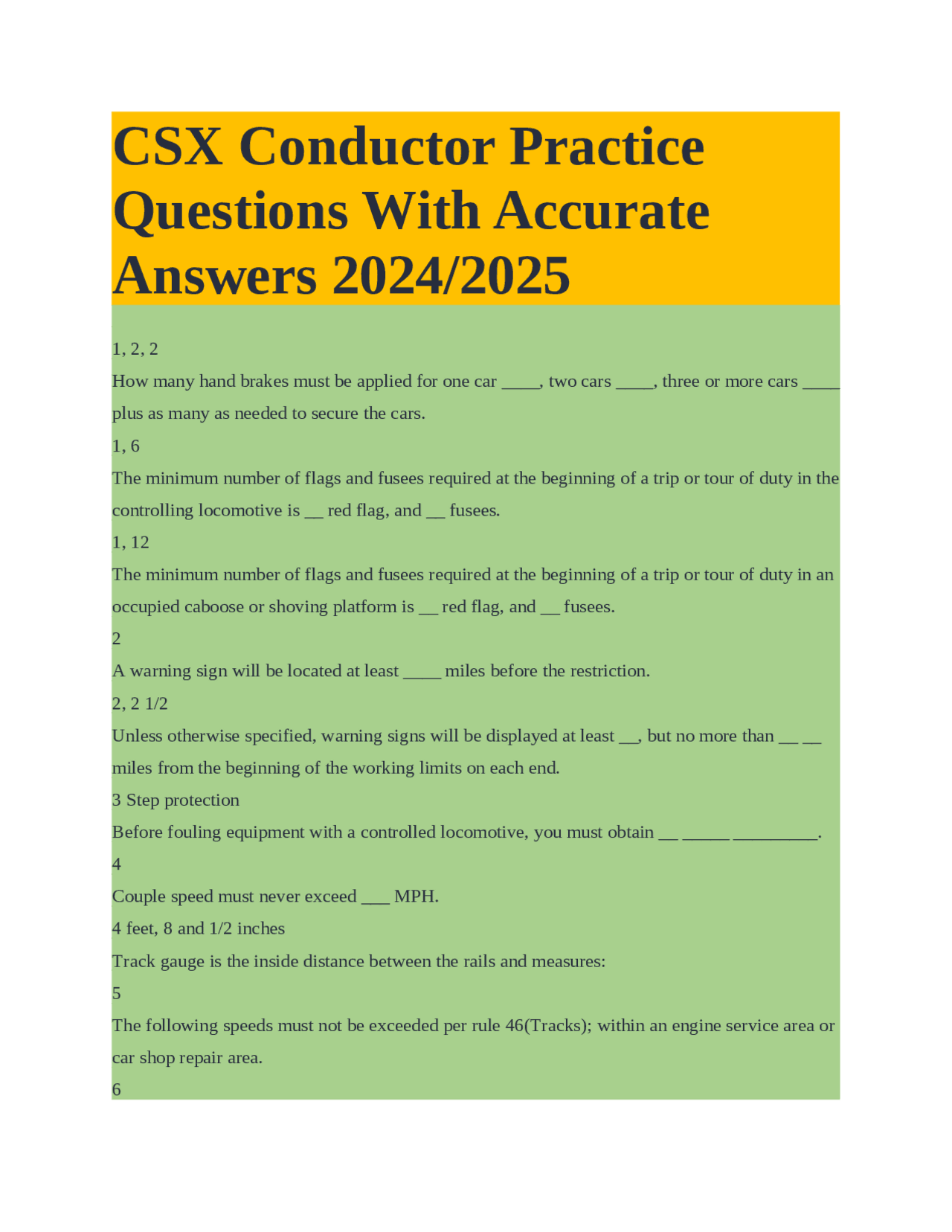 CSX Conductor Practice Questions With Accurate Answers 2024/2025

1, 2, 2

How many hand brakes must be applied for one car ____, two cars ____, three or more cars ____ plus as many as needed to secure the cars.

1, 6

The minimum number of flags and fusees required at the beginning of a trip or tour of duty in the controlling locomotive is __ red flag, and __ fusees.

1, 12

The minimum number of flags and fusees required at the beginning of a trip or tour of duty in an occupied caboose or shoving platform is __ red flag, and __ fusees.

2

A warning sign will be located at least ____ miles before the restriction.

2, 2 1/2

Unless otherwise specified, warning signs will be displayed at least __, but no more than __ __ miles from the beginning of the working limits on each end.

3 Step protection

Before fouling equipment with a controlled locomotive, you must obtain __ _____ _________.

4

Couple speed must never exceed ___ MPH.

4 feet, 8 and 1/2 inches

Track gauge is the inside distance between the rails and measures:

5

The following speeds must not be exceeded per rule 46(Tracks); within an engine service area or car shop repair area.

6